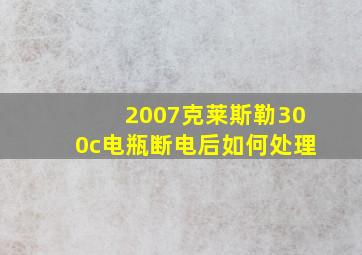 2007克莱斯勒300c电瓶断电后如何处理